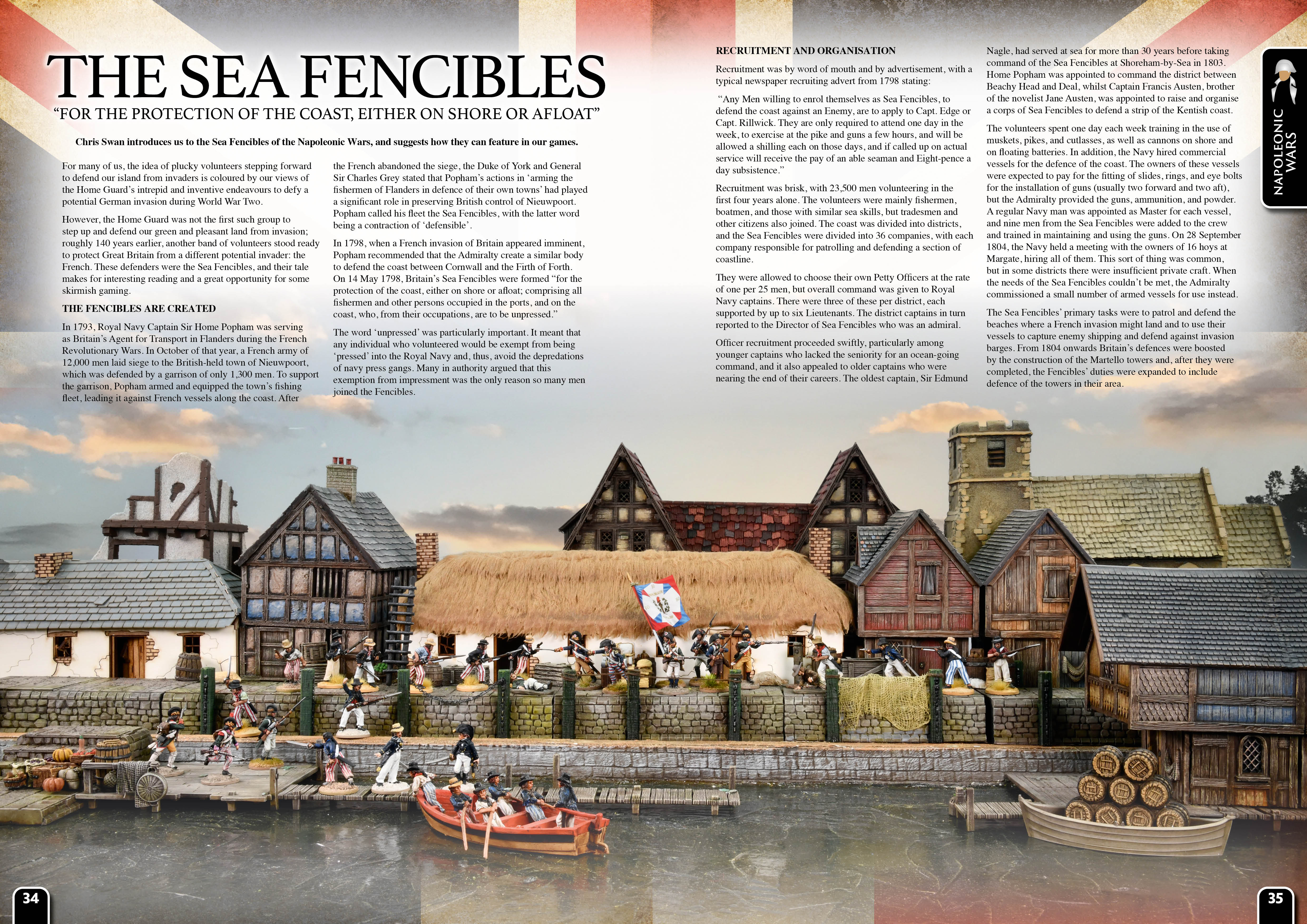 THE SEA FENCIBLES

"FOR THE PROTECTION OF THE COAST, EITHER ON SHORE OR AFLOAT"

Chris Swan introduces us to the Sea Fencibles of the Napoleonic Wars, and suggests how they can feature in our games.

For many of us, the idea of plucky volunteers stepping forward to defend our island from invaders is coloured by our views of the Home Guard's intrepid and inventive endeavours to defy a potential German invasion during World War Two.

However, the Home Guard was not the first such group to step up and defend our green and pleasant land from invasion; roughly 140 years earlier, another band of volunteers stood ready to protect Great Britain from a different potential invader: the French. These defenders were the Sea Fencibles, and their tale makes for interesting reading and a great opportunity for some skirmish gaming.

THE FENCIBLES ARE CREATED

In 1793, Royal Navy Captain Sir Home Popham was serving as Britain's Agent for Transport in Flanders during the French Revolutionary Wars. In October of that year, a French army of 12,000 men laid siege to the British-held town of Nieuwpoort, which was defended by a garrison of only 1,300 men. To support the garrison, Popham armed and equipped the town's fishing fleet, leading it against French vessels along the coast. After the French abandoned the siege, the Duke of York and General Sir Charles Grey stated that Popham's actions in 'arming the fishermen of Flanders in defence of their own towns' had played a significant role in preserving British control of Nieuwpoort. Popham called his fleet the Sea Fencibles, with the latter word being a contraction of 'defensible'.

In 1798, when a French invasion of Britain appeared imminent, Popham recommended that the Admiralty create a similar body to defend the coast between Cornwall and the Firth of Forth. On 14 May 1798, Britain's Sea Fencibles were formed "for the protection of the coast, either on shore or afloat; comprising all fishermen and other persons occupied in the ports, and on the coast, who, from their occupations, are to be unpressed."

The word 'unpressed' was particularly important. It meant that any individual who volunteered would be exempt from being 'pressed' into the Royal Navy and, thus, avoid the depredations of navy press gangs. Many in authority argued that this exemption from impressment was the only reason so many men joined the Fencibles.

RECRUITMENT AND ORGANISATION

Recruitment was by word of mouth and by advertisement, with a typical newspaper recruiting advert from 1798 stating:

"Any Men willing to enrol themselves as Sea Fencibles, to defend the coast against an Enemy, are to apply to Capt. Edge or Capt. Rillwick. They are only required to attend one day in the week, to exercise at the pike and guns a few hours, and will be allowed a shilling each on those days, and if called up on actual service will receive the pay of an able seaman and Eight-pence a day subsistence."

Recruitment was brisk, with 23,500 men volunteering in the first four years alone. The volunteers were mainly fishermen, boatmen, and those with similar sea skills, but tradesmen and other citizens also joined. The coast was divided into districts, and the Sea Fencibles were divided into 36 companies, with each company responsible for patrolling and defending a section of coastline.

They were allowed to choose their own Petty Officers at the rate of one per 25 men, but overall command was given to Royal Navy captains. There were three of these per district, each supported by up to six Lieutenants. The district captains in turn reported to the Director of Sea Fencibles who was an admiral.

Officer recruitment proceeded swiftly, particularly among younger captains who lacked the seniority for an ocean-going command, and it also appealed to older captains who were nearing the end of their careers. The oldest captain, Sir Edmund Nagle, had served at sea for more than 30 years before taking command of the Sea Fencibles at Shoreham-by-Sea in 1803. Home Popham was appointed to command the district between Beachy Head and Deal, whilst Captain Francis Austen, brother of the novelist Jane Austen, was appointed to raise and organise a corps of Sea Fencibles to defend a strip of the Kentish coast.

The volunteers spent one day each week training in the use of muskets, pikes, and cutlasses, as well as cannons on shore and on floating batteries. In addition, the Navy hired commercial vessels for the defence of the coast. The owners of these vessels were expected to pay for the fitting of slides, rings, and eye bolts for the installation of guns (usually two forward and two aft), but the Admiralty provided the guns, ammunition, and powder. A regular Navy man was appointed as Master for each vessel, and nine men from the Sea Fencibles were added to the crew and trained in maintaining and using the guns. On 28 September 1804, the Navy held a meeting with the owners of 16 hoys at Margate, hiring all of them. This sort of thing was common, but in some districts there were insufficient private craft. When the needs of the Sea Fencibles couldn't be met, the Admiralty commissioned a small number of armed vessels for use instead.

The Sea Fencibles' primary tasks were to patrol and defend the beaches where a French invasion might land and to use their vessels to capture enemy shipping and defend against invasion barges. From 1804 onwards Britain's defences were boosted by the construction of the Martello towers and, after they were completed, the Fencibles' duties were expanded to include defence of the towers in their area.

NAPOLEONIC WARS

34

35